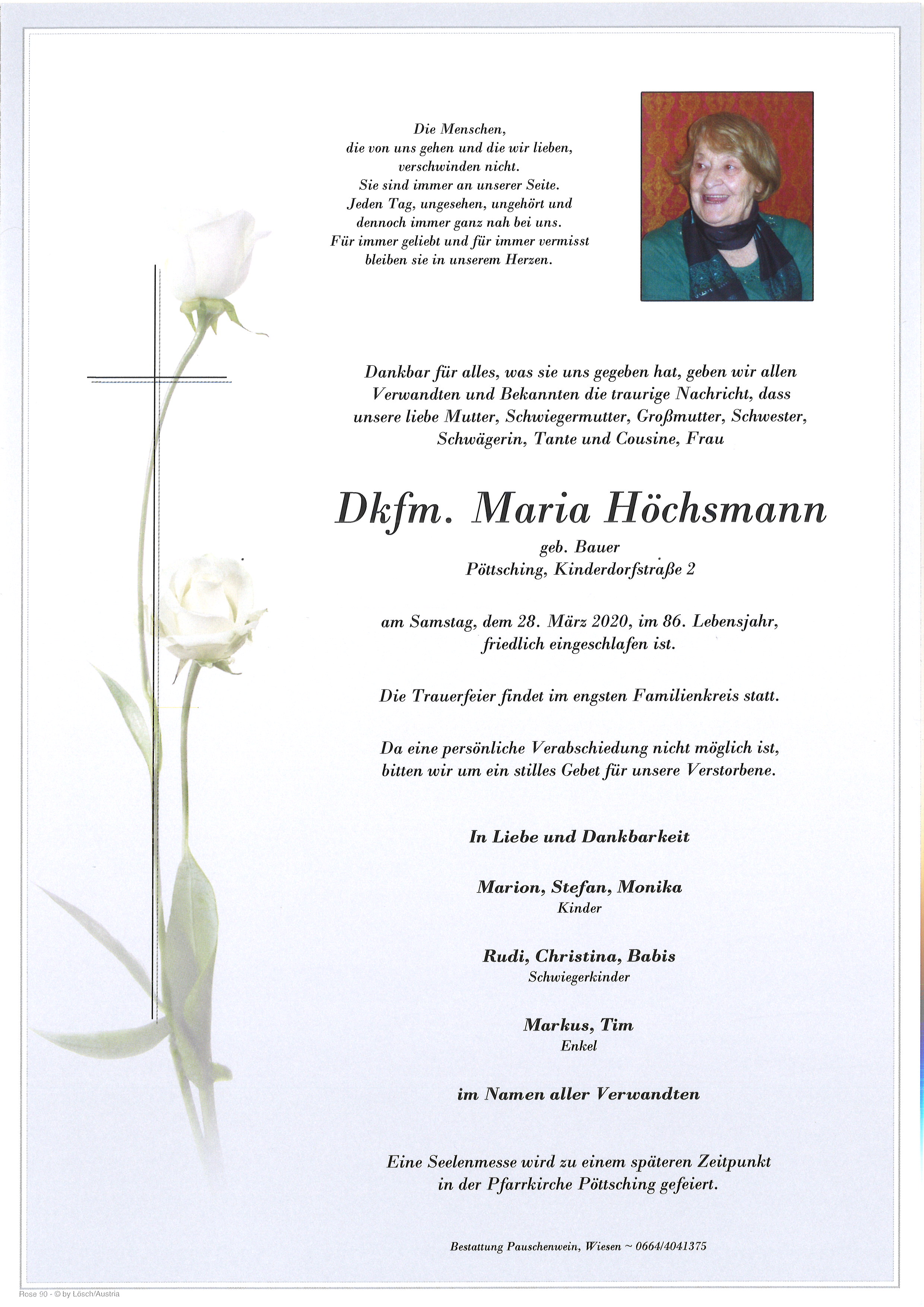 Die Menschen,
die von uns gehen und die wir lieben,
verschwinden nicht.
Sie sind immer an unserer Seite.
Jeden Tag, ungesehen, ungehört und
dennoch immer ganz nah bei uns.
Für immer geliebt und für immer vermisst
bleiben sie in unserem Herzen.

Dankbar für alles, was sie uns gegeben hat, geben wir allen Verwandten und Bekannten die traurige Nachricht, dass unsere liebe Mutter, Schwiegermutter, Großmutter, Schwester, Schwägerin, Tante und Cousine, Frau

Dkfm. Maria Höchsmann

geb. Bauer
Pöttsching, Kinderdorfstraße 2

am Samstag, dem 28. März 2020, im 86. Lebensjahr, friedlich eingeschlafen ist.

Die Trauerfeier findet im engsten Familienkreis statt.

Da eine persönliche Verabschiedung nicht möglich ist, bitten wir um ein stilles Gebet für unsere Verstorbene.

In Liebe und Dankbarkeit

Marion, Stefan, Monika
Kinder

Rudi, Christina, Babis
Schwiegerkinder

Markus, Tim
Enkel

im Namen aller Verwandten

Eine Seelenmesse wird zu einem späteren Zeitpunkt in der Pfarrkirche Pöttsching gefeiert.

Bestattung Pauschenwein, Wiesen ~ 0664/4041375

Rose 90 - © by Lösch/Austria